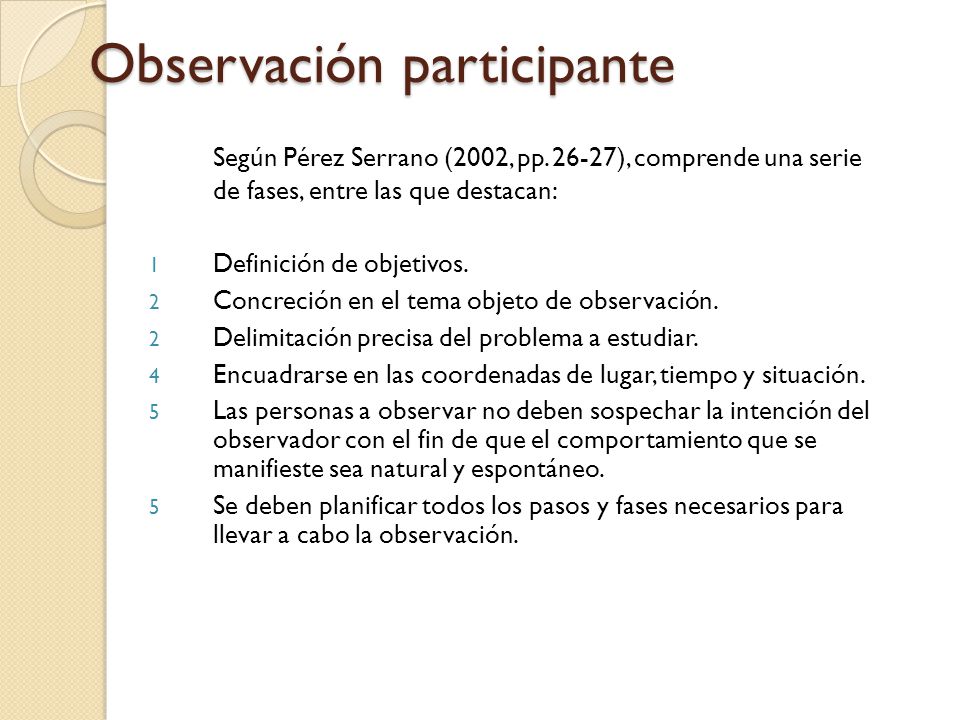 Observación participante

Según Pérez Serrano (2002, pp. 26-27), comprende una serie de fases, entre las que destacan:

1 Definición de objetivos.
2 Concreción en el tema objeto de observación.
2 Delimitación precisa del problema a estudiar.
4 Encuadrarse en las coordenadas de lugar, tiempo y situación.
5 Las personas a observar no deben sospechar la intención del observador con el fin de que el comportamiento que se manifieste sea natural y espontáneo.
5 Se deben planificar todos los pasos y fases necesarios para llevar a cabo la observación.